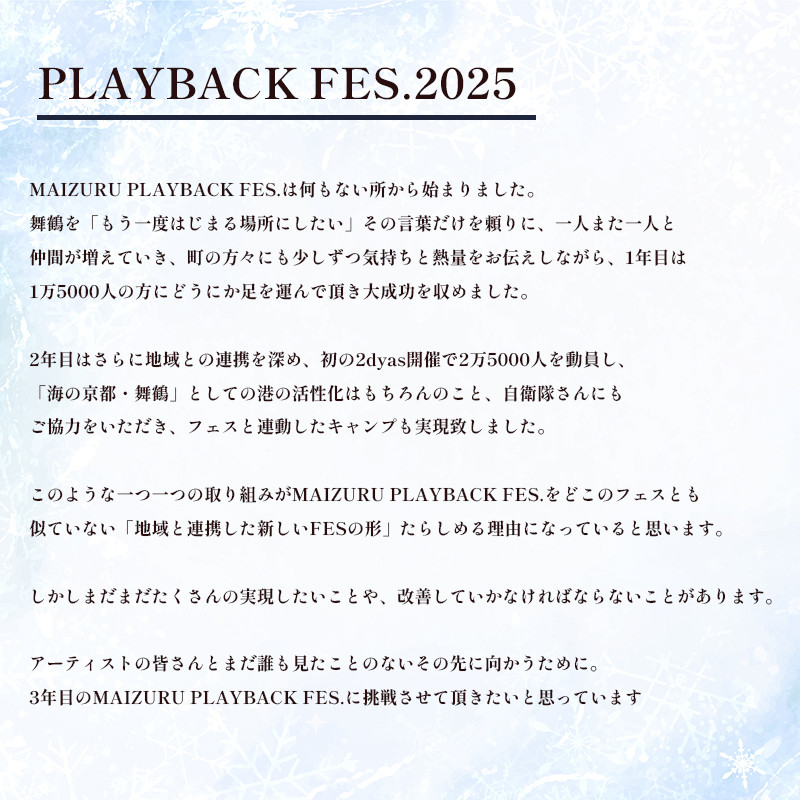 PLAYBACK FES.2025

MAIZURU PLAYBACK FES.は何もない所から始まりました。
舞鶴を「もう一度はじまる場所にしたい」その言葉だけを頼りに、一人また一人と仲間が増えていき、町の方々にも少しずつ気持ちと熱量をお伝えしながら、1年目は1万5000人の方にどうにか足を運んで頂き大成功を収めました。

2年目はさらに地域との連携を深め、初の2dyas開催で2万5000人を動員し、「海の京都・舞鶴」としての港の活性化はもちろんのこと、自衛隊さんにもご協力をいただき、フェスと連動したキャンプも実現致しました。

このような一つ一つの取り組みがMAIZURU PLAYBACK FES.をどこのフェスとも似ていない「地域と連携した新しいFESの形」たらしめる理由になっていると思います。

しかしまだまだたくさんの実現したいことや、改善していかなければならないことがあります。

アーティストの皆さんとまだ誰も見たことのないその先に向かうために。
3年目のMAIZURU PLAYBACK FES.に挑戦させて頂きたいと思っています